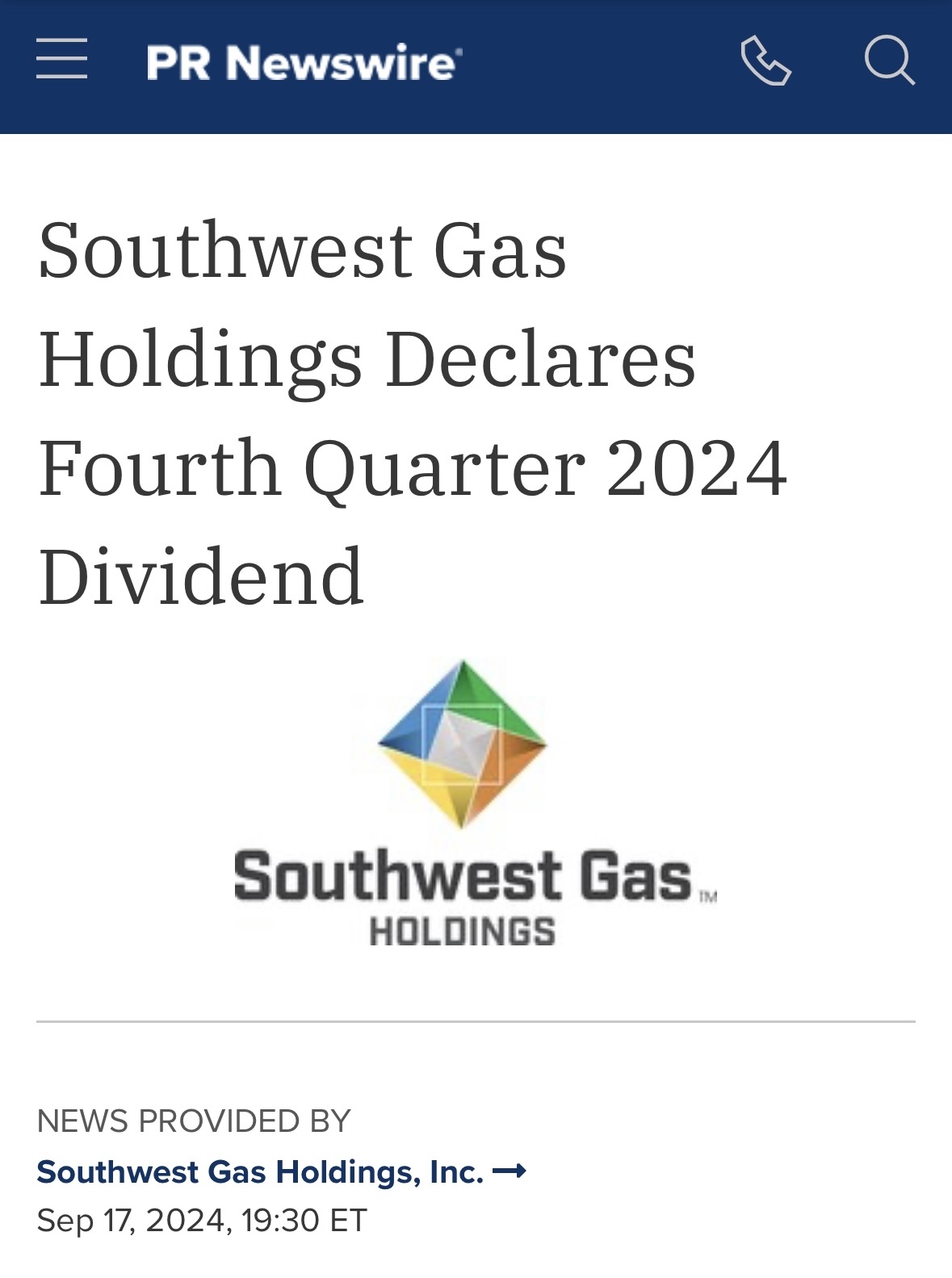 PR Newswire

Southwest Gas Holdings Declares Fourth Quarter 2024 Dividend

Southwest Gas™
HOLDINGS

NEWS PROVIDED BY
Southwest Gas Holdings, Inc. →
Sep 17, 2024, 19:30 ET